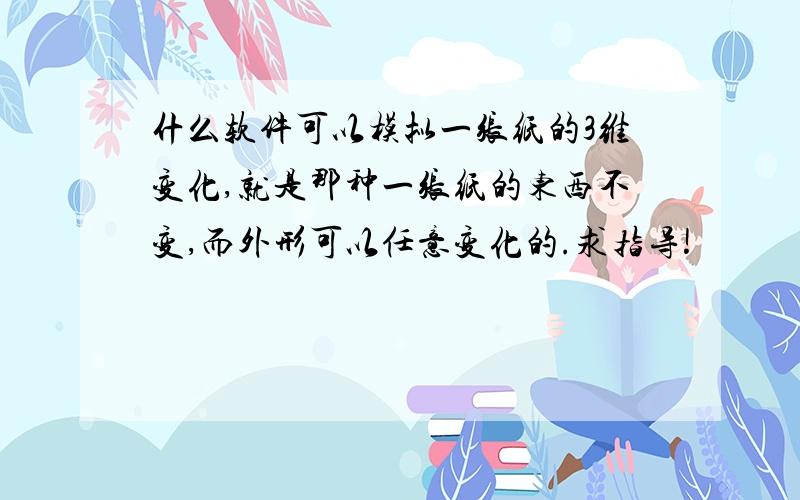 什么软件可以模拟一张纸的3维变化,就是那种一张纸的东西不变,而外形可以任意变化的.求指导!